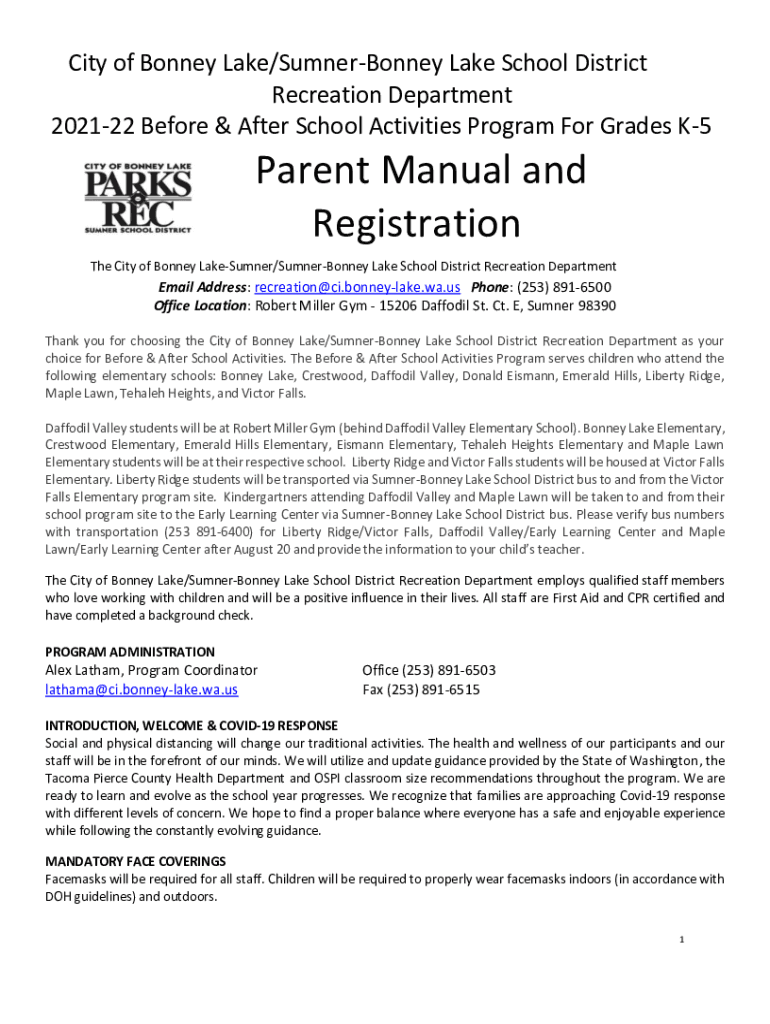 City of Bonney Lake/Sumner-Bonney Lake School District
Recreation Department
2021-22 Before & After School Activities Program For Grades K-5

CITY OF BONNEY LAKE
PARKS & REC
SUMNER SCHOOL DISTRICT

Parent Manual and Registration

The City of Bonney Lake-Sumner/Sumner-Bonney Lake School District Recreation Department
Email Address: recreation@ci.bonney-lake.wa.us Phone: (253) 891-6500
Office Location: Robert Miller Gym - 15206 Daffodil St. Ct. E, Sumner 98390

Thank you for choosing the City of Bonney Lake/Sumner-Bonney Lake School District Recreation Department as your choice for Before & After School Activities. The Before & After School Activities Program serves children who attend the following elementary schools: Bonney Lake, Crestwood, Daffodil Valley, Donald Eismann, Emerald Hills, Liberty Ridge, Maple Lawn, Tehaleh Heights, and Victor Falls.

Daffodil Valley students will be at Robert Miller Gym (behind Daffodil Valley Elementary School). Bonney Lake Elementary, Crestwood Elementary, Emerald Hills Elementary, Eismann Elementary, Tehaleh Heights Elementary and Maple Lawn Elementary students will be at their respective school. Liberty Ridge and Victor Falls students will be housed at Victor Falls Elementary. Liberty Ridge students will be transported via Sumner-Bonney Lake School District bus to and from the Victor Falls Elementary program site. Kindergartners attending Daffodil Valley and Maple Lawn will be taken to and from their school program site to the Early Learning Center via Sumner-Bonney Lake School District bus. Please verify bus numbers with transportation (253 891-6400) for Liberty Ridge/Victor Falls, Daffodil Valley/Early Learning Center and Maple Lawn/Early Learning Center after August 20 and provide the information to your child's teacher.

The City of Bonney Lake/Sumner-Bonney Lake School District Recreation Department employs qualified staff members who love working with children and will be a positive influence in their lives. All staff are First Aid and CPR certified and have completed a background check.

PROGRAM ADMINISTRATION
Alex Latham, Program Coordinator
lathama@ci.bonney-lake.wa.us
Office (253) 891-6503
Fax (253) 891-6515

INTRODUCTION, WELCOME & COVID-19 RESPONSE
Social and physical distancing will change our traditional activities. The health and wellness of our participants and our staff will be in the forefront of our minds. We will utilize and update guidance provided by the State of Washington, the Tacoma Pierce County Health Department and OSPI classroom size recommendations throughout the program. We are ready to learn and evolve as the school year progresses. We recognize that families are approaching Covid-19 response with different levels of concern. We hope to find a proper balance where everyone has a safe and enjoyable experience while following the constantly evolving guidance.

MANDATORY FACE COVERINGS
Facemasks will be required for all staff. Children will be required to properly wear facemasks indoors (in accordance with DOH guidelines) and outdoors.

1